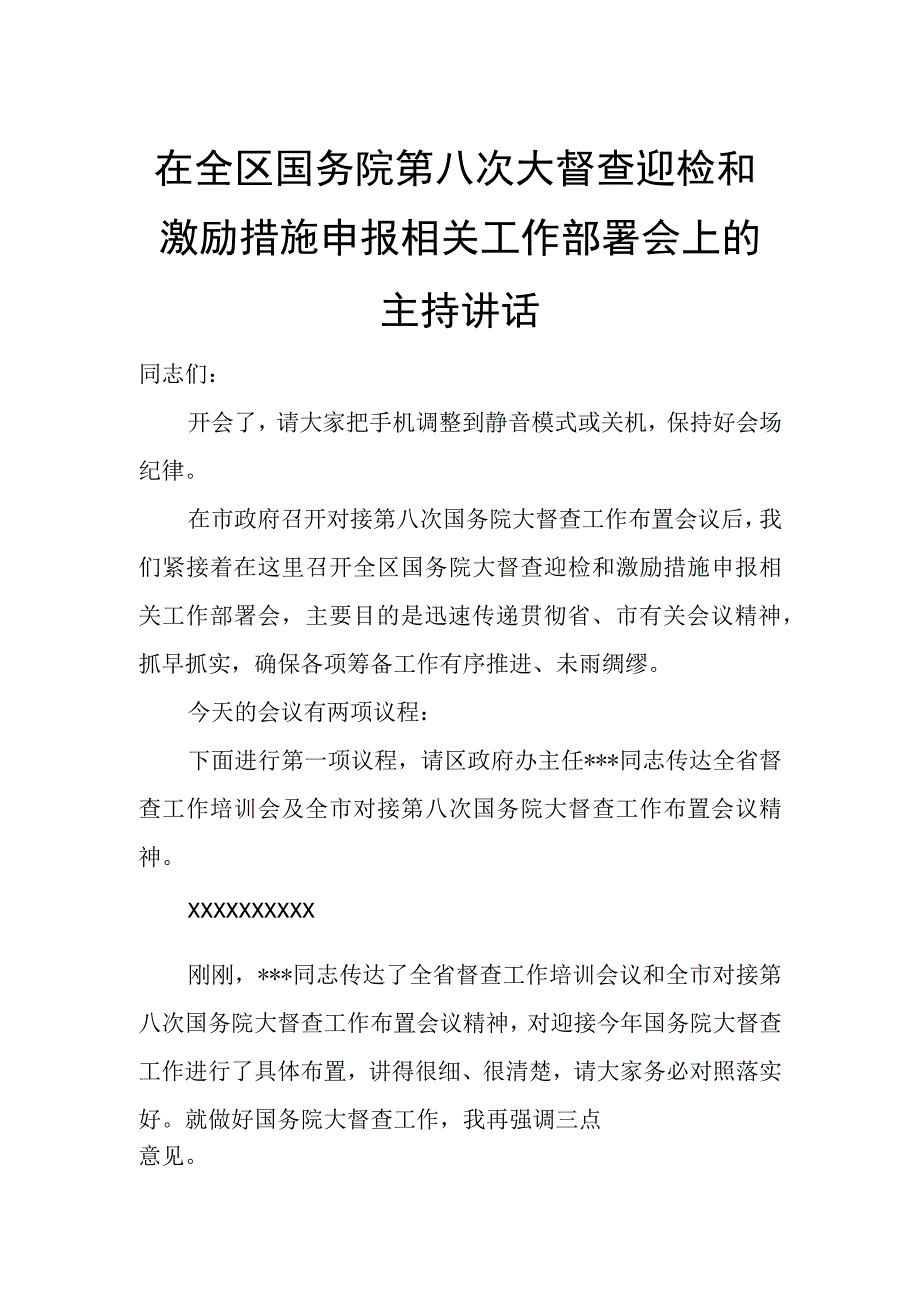 在全区国务院第八次大督查迎检和激励措施申报相关工作部署会上的主持讲话

同志们：

开会了，请大家把手机调整到静音模式或关机，保持好会场纪律。

在市政府召开对接第八次国务院大督查工作布置会议后，我们紧接着在这里召开全区国务院大督查迎检和激励措施申报相关工作部署会，主要目的是迅速传递贯彻省、市有关会议精神，抓早抓实，确保各项筹备工作有序推进、未雨绸缪。

今天的会议有两项议程：

下面进行第一项议程，请区政府办主任***同志传达全省督查工作培训会及全市对接第八次国务院大督查工作布置会议精神。

XXXXXXXXXX

刚刚，***同志传达了全省督查工作培训会议和全市对接第八次国务院大督查工作布置会议精神，对迎接今年国务院大督查工作进行了具体布置，讲得很细、很清楚，请大家务必对照落实好。就做好国务院大督查工作，我再强调三点意见。